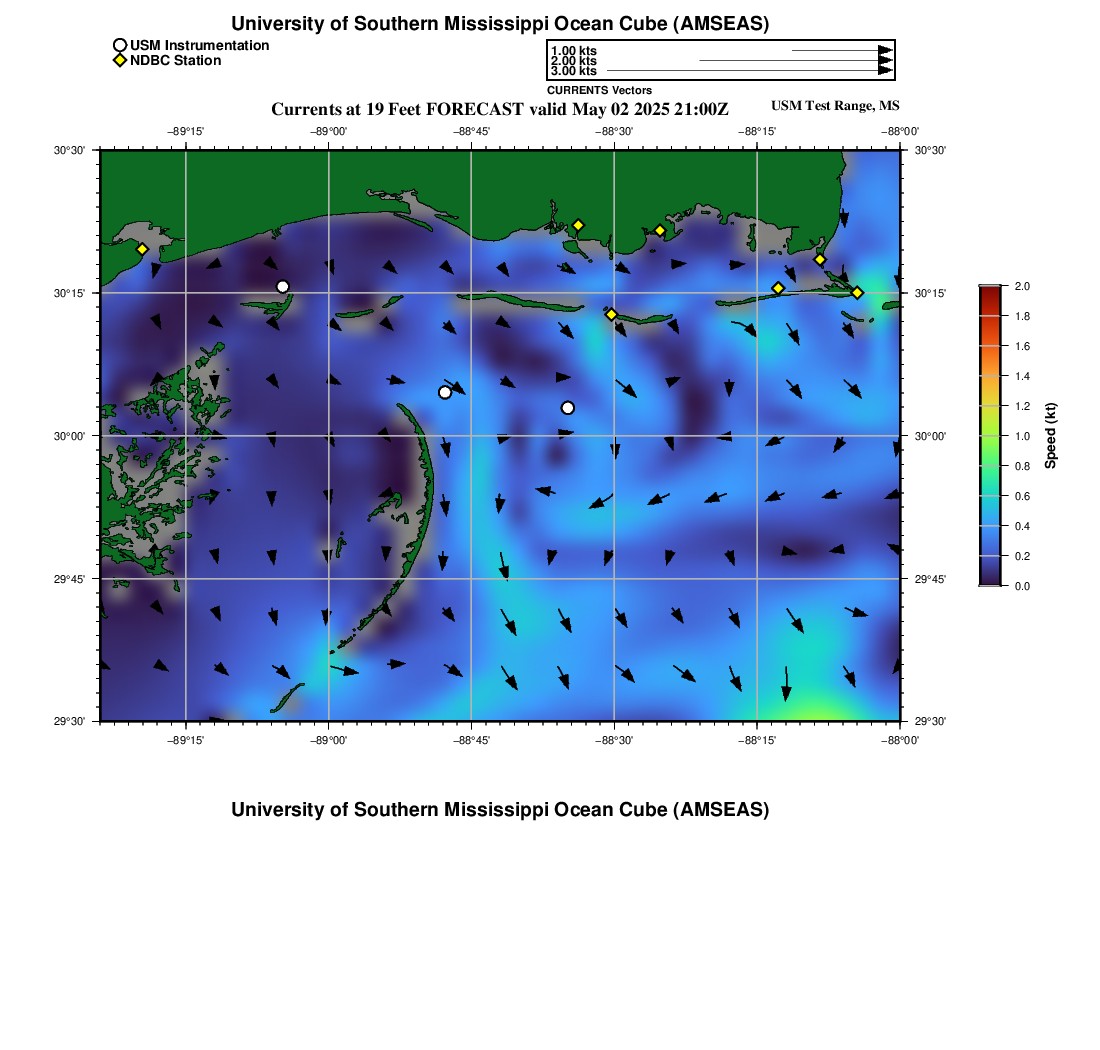 University of Southern Mississippi Ocean Cube (AMSEAS)

USM Instrumentation
NDBC Station

1.00 kts
2.00 kts
3.00 kts
CURRENTS Vectors

Currents at 19 Feet FORECAST valid May 02 2025 21:00Z

USM Test Range, MS

−89°15' −89°00' −88°45' −88°30' −88°15' −88°00'

30°30'
30°15'
30°00'
29°45'
29°30'

30°30'
30°15'
30°00'
29°45'
29°30'

−89°15' −89°00' −88°45' −88°30' −88°15' −88°00'

2.0
1.8
1.6
1.4
1.2
1.0
0.8
0.6
0.4
0.2
0.0
Speed (kt)

University of Southern Mississippi Ocean Cube (AMSEAS)